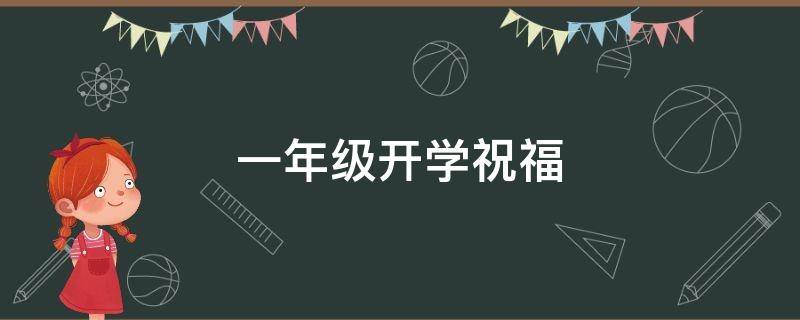 一年级开学祝福